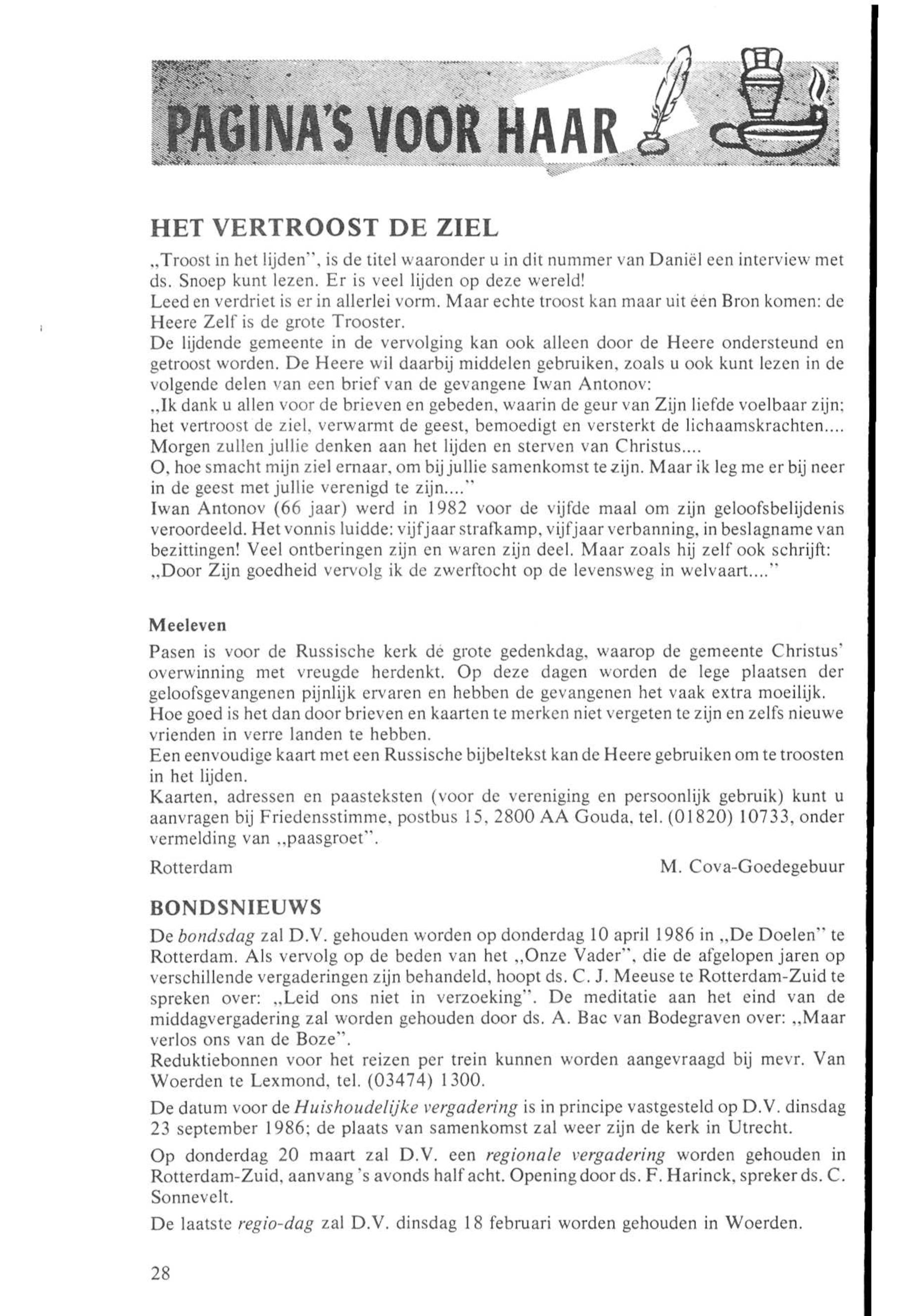 PAGINA'S VOOR HAAR

HET VERTROOST DE ZIEL

„Troost in het lijden", is de titel waaronder u in dit nummer van Daniël een interview met ds. Snoep kunt lezen. Er is veel lijden op deze wereld!
Leed en verdriet is er in allerlei vorm. Maar echte troost kan maar uit één Bron komen: de Heere Zelf is de grote Trooster.
De lijdende gemeente in de vervolging kan ook alleen door de Heere ondersteund en getroost worden. De Heere wil daarbij middelen gebruiken, zoals u ook kunt lezen in de volgende delen van een brief van de gevangene Iwan Antonov:
„Ik dank u allen voor de brieven en gebeden, waarin de geur van Zijn liefde voelbaar zijn; het vertroost de ziel, verwarmt de geest, bemoedigt en versterkt de lichaamskrachten.... Morgen zullen jullie denken aan het lijden en sterven van Christus....
O, hoe smacht mijn ziel ernaar, om bij jullie samenkomst te zijn. Maar ik leg me er bij neer in de geest met jullie verenigd te zijn...."
Iwan Antonov (66 jaar) werd in 1982 voor de vijfde maal om zijn geloofsbelijdenis veroordeeld. Het vonnis luidde: vijf jaar strafkamp, vijf jaar verbanning, in beslagname van bezittingen! Veel ontberingen zijn en waren zijn deel. Maar zoals hij zelf ook schrijft: „Door Zijn goedheid vervolg ik de zwerftocht op de levensweg in welvaart...."

Meeleven
Pasen is voor de Russische kerk dé grote gedenkdag, waarop de gemeente Christus' overwinning met vreugde herdenkt. Op deze dagen worden de lege plaatsen der geloofsgevangenen pijnlijk ervaren en hebben de gevangenen het vaak extra moeilijk.
Hoe goed is het dan door brieven en kaarten te merken niet vergeten te zijn en zelfs nieuwe vrienden in verre landen te hebben.
Een eenvoudige kaart met een Russische bijbeltekst kan de Heere gebruiken om te troosten in het lijden.
Kaarten, adressen en paasteksten (voor de vereniging en persoonlijk gebruik) kunt u aanvragen bij Friedensstimme, postbus 15, 2800 AA Gouda, tel. (01820) 10733, onder vermelding van „paasgroet".
Rotterdam M. Cova-Goedegebuur

BONDSNIEUWS
De bondsdag zal D.V. gehouden worden op donderdag 10 april 1986 in „De Doelen" te Rotterdam. Als vervolg op de beden van het „Onze Vader", die de afgelopen jaren op verschillende vergaderingen zijn behandeld, hoopt ds. C. J. Meeuse te Rotterdam-Zuid te spreken over: „Leid ons niet in verzoeking". De meditatie aan het eind van de middagvergadering zal worden gehouden door ds. A. Bac van Bodegraven over: „Maar verlos ons van de Boze".
Reduktiebonnen voor het reizen per trein kunnen worden aangevraagd bij mevr. Van Woerden te Lexmond, tel. (03474) 1300.

De datum voor de Huishoudelijke vergadering is in principe vastgesteld op D.V. dinsdag 23 september 1986; de plaats van samenkomst zal weer zijn de kerk in Utrecht.

Op donderdag 20 maart zal D.V. een regionale vergadering worden gehouden in Rotterdam-Zuid, aanvang 's avonds half acht. Opening door ds. F. Harinck, spreker ds. C. Sonnevelt.

De laatste regio-dag zal D.V. dinsdag 18 februari worden gehouden in Woerden.

28